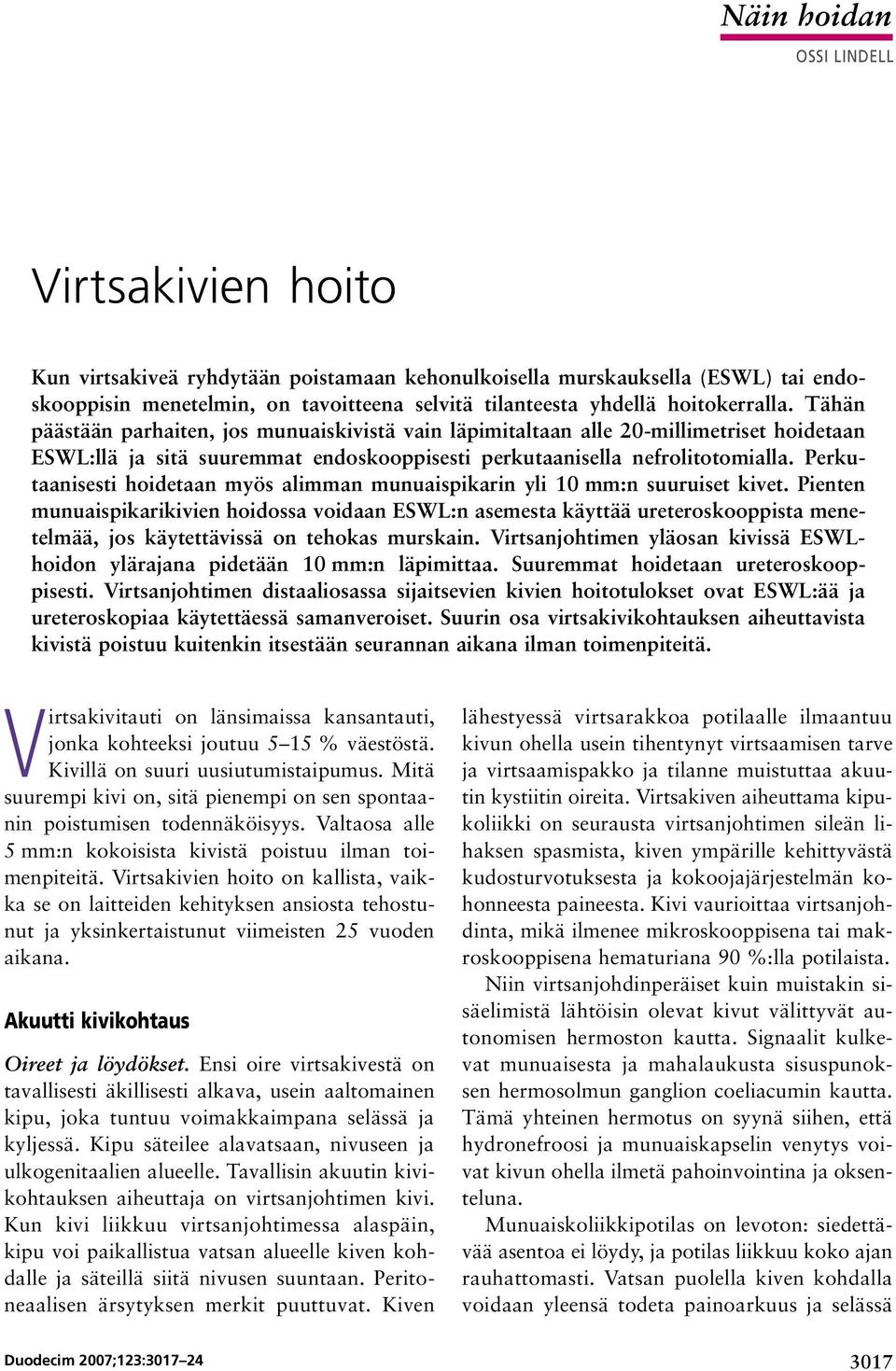 Näin hoidan
OSSI LINDELL

Virtsakivien hoito

Kun virtsakiveä ryhdytään poistamaan kehonulkoisella murskauksella (ESWL) tai endoskooppisin menetelmin, on tavoitteena selvitä tilanteesta yhdellä hoitokerralla. Tähän päästään parhaiten, jos munuaiskivistä vain läpimitaltaan alle 20-millimetriset hoidetaan ESWL:llä ja sitä suuremmat endoskooppisesti perkutaanisella nefrolitotomialla. Perkutaanisesti hoidetaan myös alimman munuaispikarin yli 10 mm:n suuruiset kivet. Pienten munuaispikarikivien hoidossa voidaan ESWL:n asemesta käyttää ureteroskooppista menetelmää, jos käytettävissä on tehokas murskain. Virtsanjohtimen yläosan kivissä ESWL-hoidon ylärajana pidetään 10 mm:n läpimittaa. Suuremmat hoidetaan ureteroskooppisesti. Virtsanjohtimen distaaliosassa sijaitsevien kivien hoitotulokset ovat ESWL:ää ja ureteroskopiaa käytettäessä samanveroiset. Suurin osa virtsakivikohtauksen aiheuttavista kivistä poistuu kuitenkin itsestään seurannan aikana ilman toimenpiteitä.

Virtsakivitauti on länsimaissa kansantauti, jonka kohteeksi joutuu 5–15 % väestöstä. Kivillä on suuri uusiutumistaipumus. Mitä suurempi kivi on, sitä pienempi on sen spontaanin poistumisen todennäköisyys. Valtaosa alle 5 mm:n kokoisista kivistä poistuu ilman toimenpiteitä. Virtsakivien hoito on kallista, vaikka se on laitteiden kehityksen ansiosta tehostunut ja yksinkertaistunut viimeisten 25 vuoden aikana.

Akuutti kivikohtaus

Oireet ja löydökset. Ensi oire virtsakivestä on tavallisesti äkillisesti alkava, usein aaltomainen kipu, joka tuntuu voimakkaimpana selässä ja kyljessä. Kipu säteilee alavatsaan, nivuseen ja ulkogenitaalien alueelle. Tavallisin akuutin kivikohtauksen aiheuttaja on virtsanjohtimen kivi. Kun kivi liikkuu virtsanjohtimessa alaspäin, kipu voi paikallistua vatsan alueelle kiven kohdalle ja säteillä siitä nivusen suuntaan. Peritoneaalisen ärsytyksen merkit puuttuvat. Kiven lähestyessä virtsarakkoa potilaalle ilmaantuu kivun ohella usein tihentynyt virtsaamisen tarve ja virtsaamispakko ja tilanne muistuttaa akuutin kystiitin oireita. Virtsakiven aiheuttama kipukoliikki on seurausta virtsanjohtimen sileän lihaksen spasmista, kiven ympärille kehittyvästä kudosturvotuksesta ja kokoojajärjestelmän kohonneesta paineesta. Kivi vaurioittaa virtsanjohdinta, mikä ilmenee mikroskooppisena tai makroskooppisena hematuriana 90 %:lla potilaista.

Niin virtsanjohdinperäiset kuin muistakin sisäelimistä lähtöisin olevat kivut välittyvät autonomisen hermoston kautta. Signaalit kulkevat munuaisesta ja mahalaukusta sisuspunoksen hermosolmun ganglion coeliacumin kautta. Tämä yhteinen hermotus on syynä siihen, että hydronefroosi ja munuaiskapselin venytys voivat kivun ohella ilmetä pahoinvointina ja oksenteluna.

Munuaiskoliikkipotilas on levoton: siedettävää asentoa ei löydy, ja potilas liikkuu koko ajan rauhattomasti. Vatsan puolella kiven kohdalla voidaan yleensä todeta painoarkuus ja selässä

Duodecim 2007;123:3017–24

3017